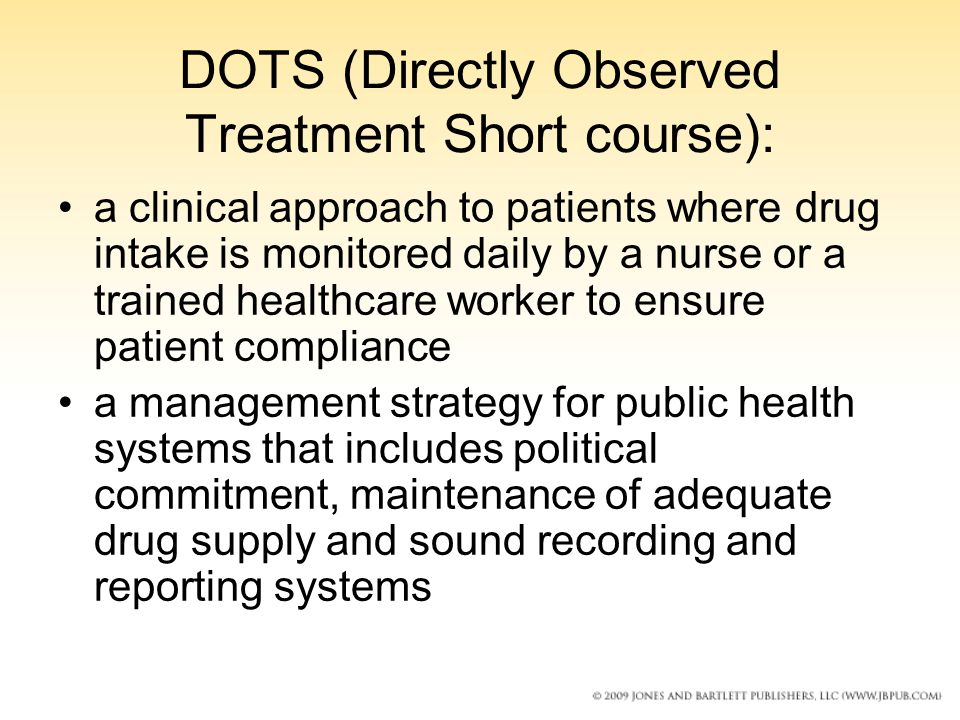 DOTS (Directly Observed Treatment Short course):

• a clinical approach to patients where drug intake is monitored daily by a nurse or a trained healthcare worker to ensure patient compliance

• a management strategy for public health systems that includes political commitment, maintenance of adequate drug supply and sound recording and reporting systems

© 2009 JONES AND BARTLETT PUBLISHERS, LLC (WWW.JBPUB.COM)